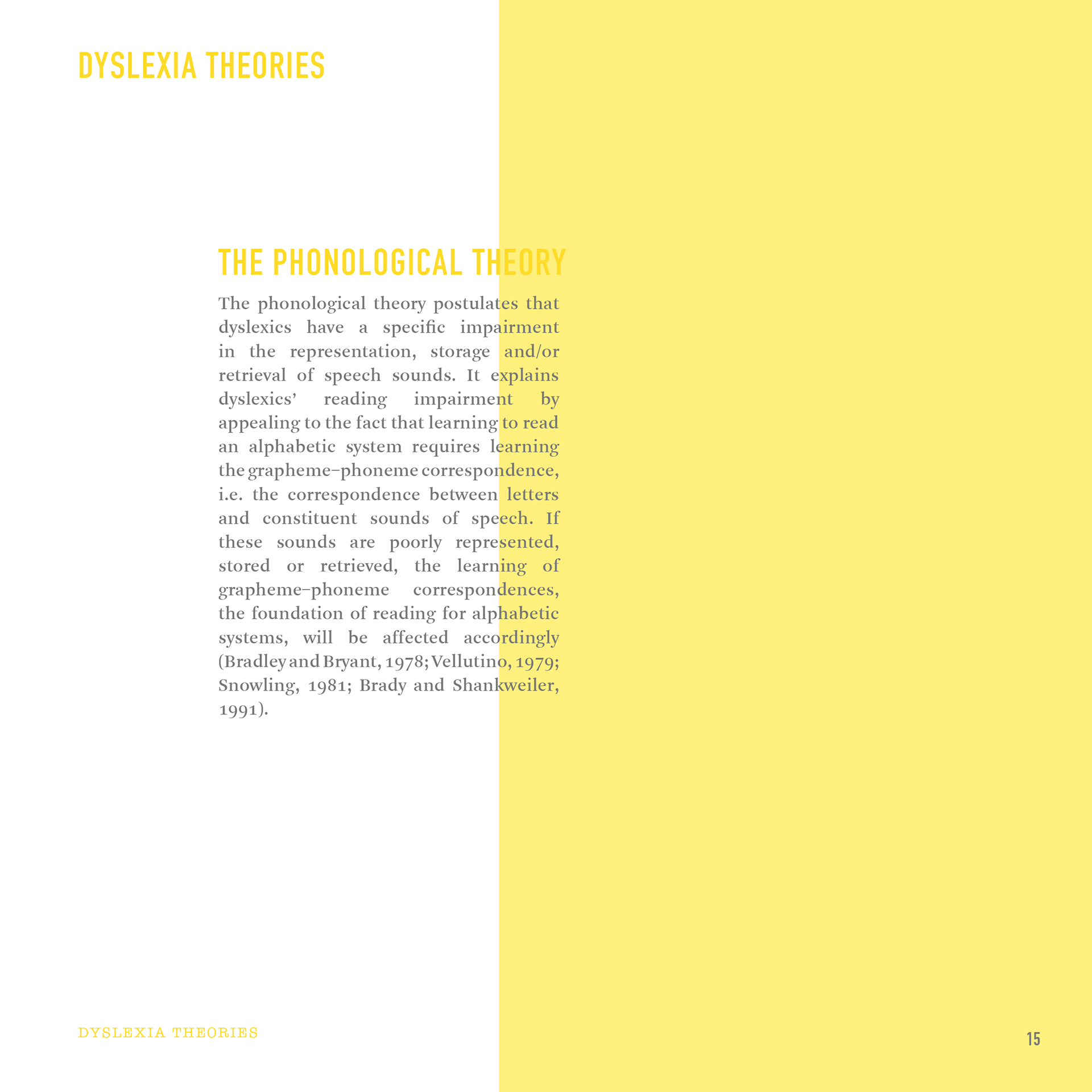 DYSLEXIA THEORIES

THE PHONOLOGICAL THEORY

The phonological theory postulates that dyslexics have a specific impairment in the representation, storage and/or retrieval of speech sounds. It explains dyslexics' reading impairment by appealing to the fact that learning to read an alphabetic system requires learning the grapheme–phoneme correspondence, i.e. the correspondence between letters and constituent sounds of speech. If these sounds are poorly represented, stored or retrieved, the learning of grapheme–phoneme correspondences, the foundation of reading for alphabetic systems, will be affected accordingly (Bradley and Bryant, 1978; Vellutino, 1979; Snowling, 1981; Brady and Shankweiler, 1991).

DYSLEXIA THEORIES

15